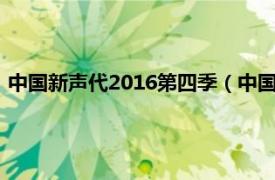 中国新声代2016第四季（中国